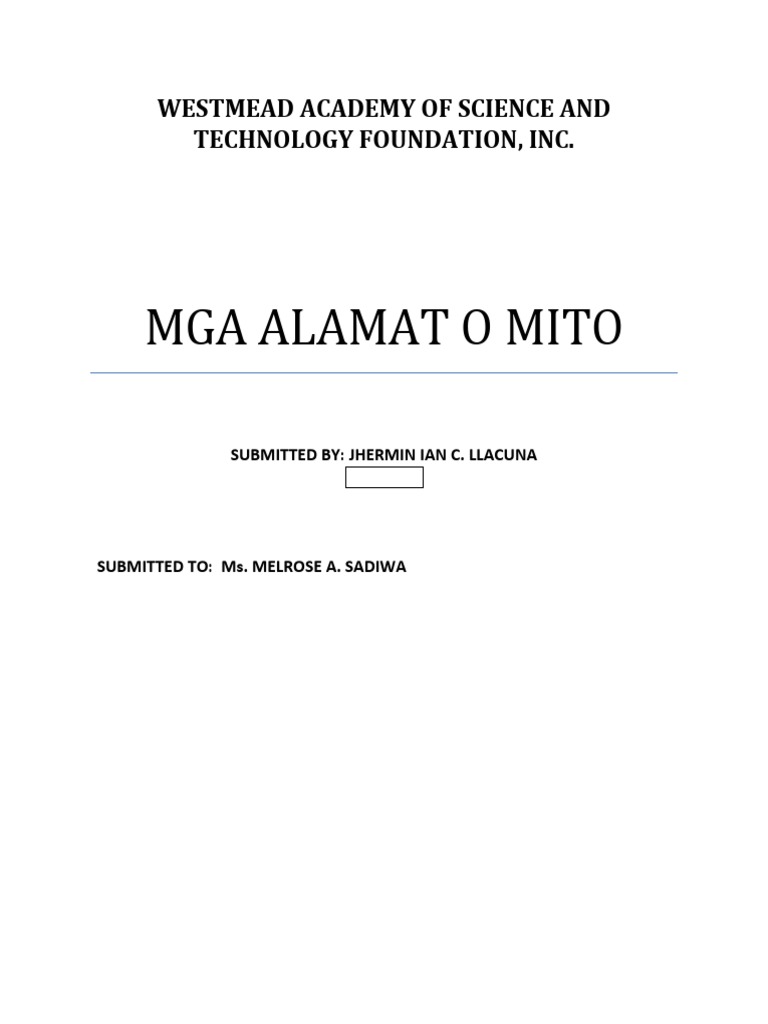 WESTMEAD ACADEMY OF SCIENCE AND TECHNOLOGY FOUNDATION, INC.

MGA ALAMAT O MITO

SUBMITTED BY: JHERMIN IAN C. LLACUNA

SUBMITTED TO: Ms. MELROSE A. SADIWA